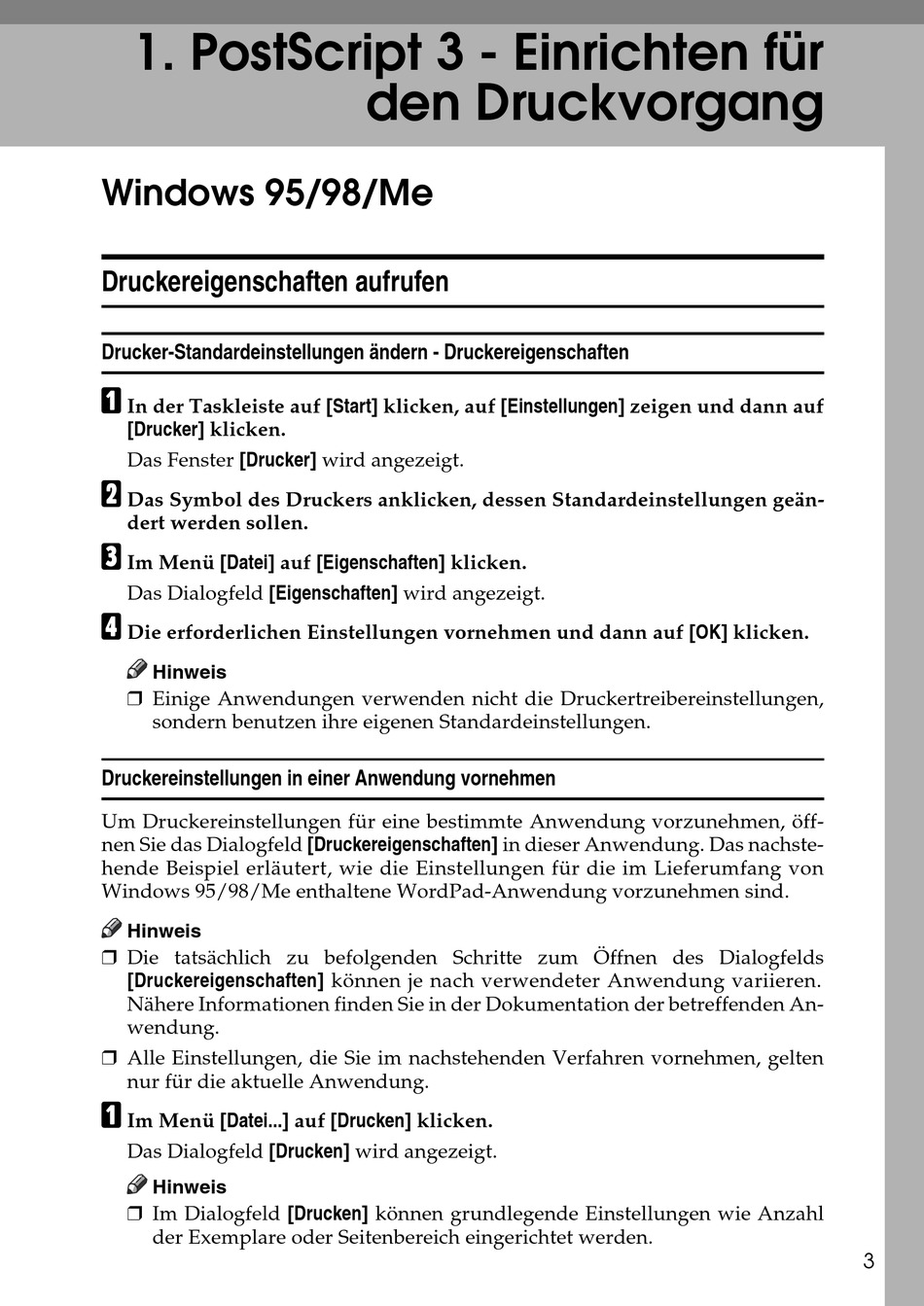 1. PostScript 3 - Einrichten für den Druckvorgang

Windows 95/98/Me

Druckereigenschaften aufrufen

Drucker-Standardeinstellungen ändern - Druckereigenschaften

1 In der Taskleiste auf [Start] klicken, auf [Einstellungen] zeigen und dann auf [Drucker] klicken.

Das Fenster [Drucker] wird angezeigt.

2 Das Symbol des Druckers anklicken, dessen Standardeinstellungen geändert werden sollen.

3 Im Menü [Datei] auf [Eigenschaften] klicken.

Das Dialogfeld [Eigenschaften] wird angezeigt.

4 Die erforderlichen Einstellungen vornehmen und dann auf [OK] klicken.

Hinweis
❒ Einige Anwendungen verwenden nicht die Druckertreibereinstellungen, sondern benutzen ihre eigenen Standardeinstellungen.

Druckereinstellungen in einer Anwendung vornehmen

Um Druckereinstellungen für eine bestimmte Anwendung vorzunehmen, öffnen Sie das Dialogfeld [Druckereigenschaften] in dieser Anwendung. Das nachstehende Beispiel erläutert, wie die Einstellungen für die im Lieferumfang von Windows 95/98/Me enthaltene WordPad-Anwendung vorzunehmen sind.

Hinweis
❒ Die tatsächlich zu befolgenden Schritte zum Öffnen des Dialogfelds [Druckereigenschaften] können je nach verwendeter Anwendung variieren. Nähere Informationen finden Sie in der Dokumentation der betreffenden Anwendung.
❒ Alle Einstellungen, die Sie im nachstehenden Verfahren vornehmen, gelten nur für die aktuelle Anwendung.

1 Im Menü [Datei...] auf [Drucken] klicken.

Das Dialogfeld [Drucken] wird angezeigt.

Hinweis
❒ Im Dialogfeld [Drucken] können grundlegende Einstellungen wie Anzahl der Exemplare oder Seitenbereich eingerichtet werden.

3